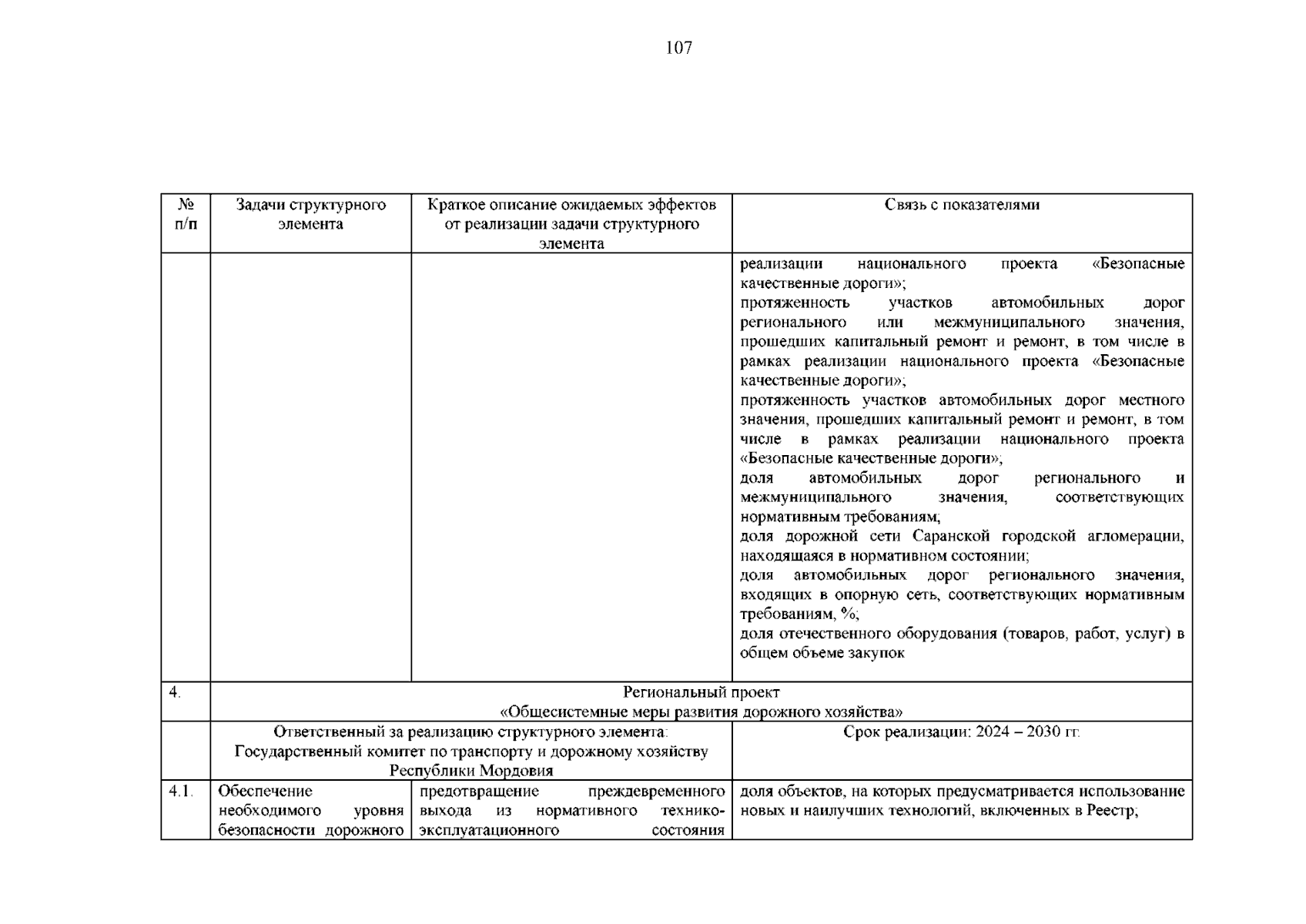 107

| № п/п | Задачи структурного элемента | Краткое описание ожидаемых эффектов от реализации задачи структурного элемента | Связь с показателями |
|---|---|---|---|
| | | | реализации национального проекта «Безопасные качественные дороги»; протяженность участков автомобильных дорог регионального или межмуниципального значения, прошедших капитальный ремонт и ремонт, в том числе в рамках реализации национального проекта «Безопасные качественные дороги»; протяженность участков автомобильных дорог местного значения, прошедших капитальный ремонт и ремонт, в том числе в рамках реализации национального проекта «Безопасные качественные дороги»; доля автомобильных дорог регионального и межмуниципального значения, соответствующих нормативным требованиям; доля дорожной сети Саранской городской агломерации, находящаяся в нормативном состоянии; доля автомобильных дорог регионального значения, входящих в опорную сеть, соответствующих нормативным требованиям, %; доля отечественного оборудования (товаров, работ, услуг) в общем объеме закупок |
| 4. | Региональный проект «Общесистемные меры развития дорожного хозяйства» | | |
| | Ответственный за реализацию структурного элемента: Государственный комитет по транспорту и дорожному хозяйству Республики Мордовия | | Срок реализации: 2024 – 2030 гг. |
| 4.1. | Обеспечение необходимого уровня безопасности дорожного | предотвращение преждевременного выхода из нормативного технико-эксплуатационного состояния | доля объектов, на которых предусматривается использование новых и наилучших технологий, включенных в Реестр; |